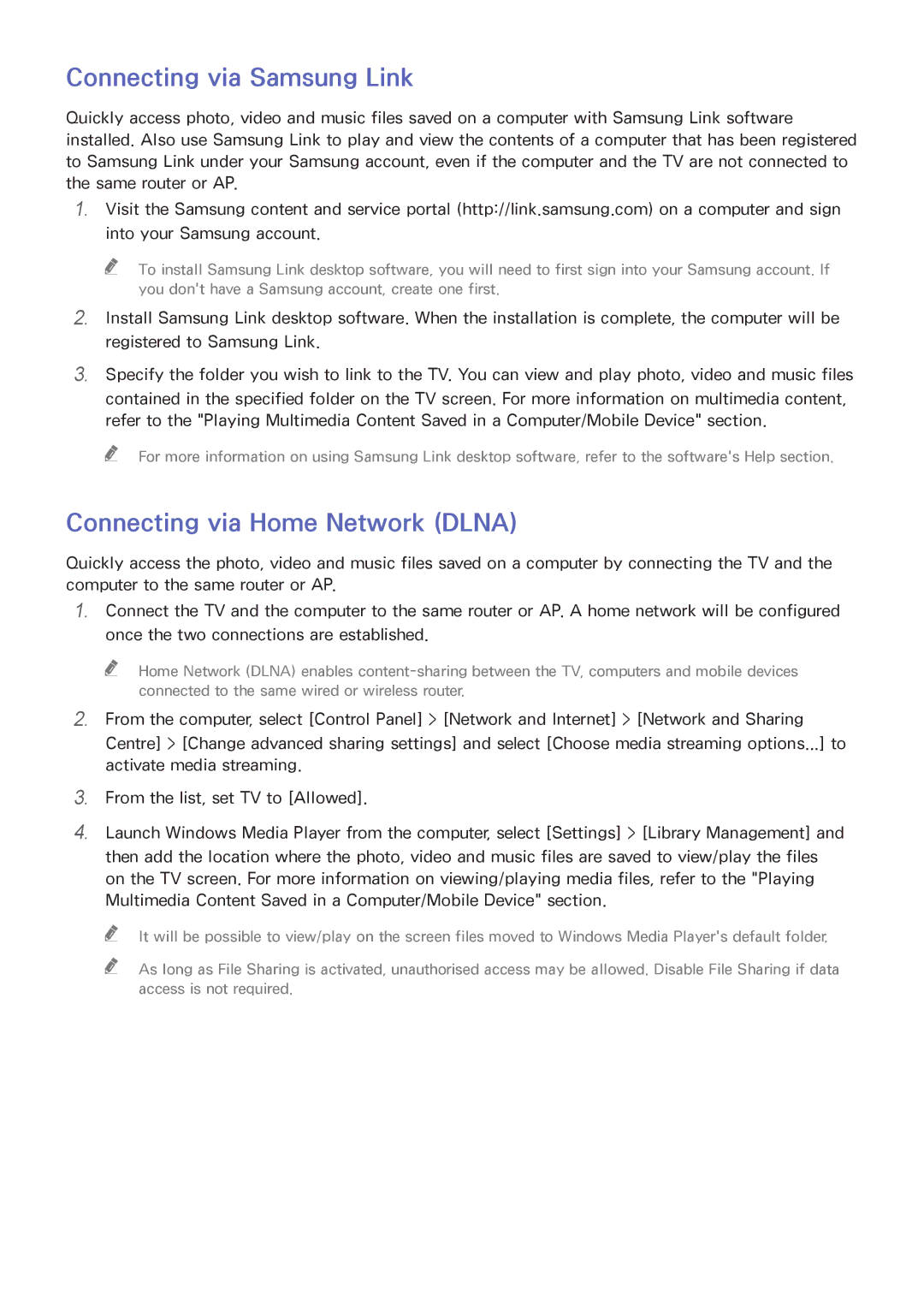 Connecting via Samsung Link

Quickly access photo, video and music files saved on a computer with Samsung Link software installed. Also use Samsung Link to play and view the contents of a computer that has been registered to Samsung Link under your Samsung account, even if the computer and the TV are not connected to the same router or AP.

1. Visit the Samsung content and service portal (http://link.samsung.com) on a computer and sign into your Samsung account.

To install Samsung Link desktop software, you will need to first sign into your Samsung account. If you don't have a Samsung account, create one first.

2. Install Samsung Link desktop software. When the installation is complete, the computer will be registered to Samsung Link.

3. Specify the folder you wish to link to the TV. You can view and play photo, video and music files contained in the specified folder on the TV screen. For more information on multimedia content, refer to the "Playing Multimedia Content Saved in a Computer/Mobile Device" section.

For more information on using Samsung Link desktop software, refer to the software's Help section.

Connecting via Home Network (DLNA)

Quickly access the photo, video and music files saved on a computer by connecting the TV and the computer to the same router or AP.

1. Connect the TV and the computer to the same router or AP. A home network will be configured once the two connections are established.

Home Network (DLNA) enables content-sharing between the TV, computers and mobile devices connected to the same wired or wireless router.

2. From the computer, select [Control Panel] > [Network and Internet] > [Network and Sharing Centre] > [Change advanced sharing settings] and select [Choose media streaming options...] to activate media streaming.

3. From the list, set TV to [Allowed].

4. Launch Windows Media Player from the computer, select [Settings] > [Library Management] and then add the location where the photo, video and music files are saved to view/play the files on the TV screen. For more information on viewing/playing media files, refer to the "Playing Multimedia Content Saved in a Computer/Mobile Device" section.

It will be possible to view/play on the screen files moved to Windows Media Player's default folder.

As long as File Sharing is activated, unauthorised access may be allowed. Disable File Sharing if data access is not required.